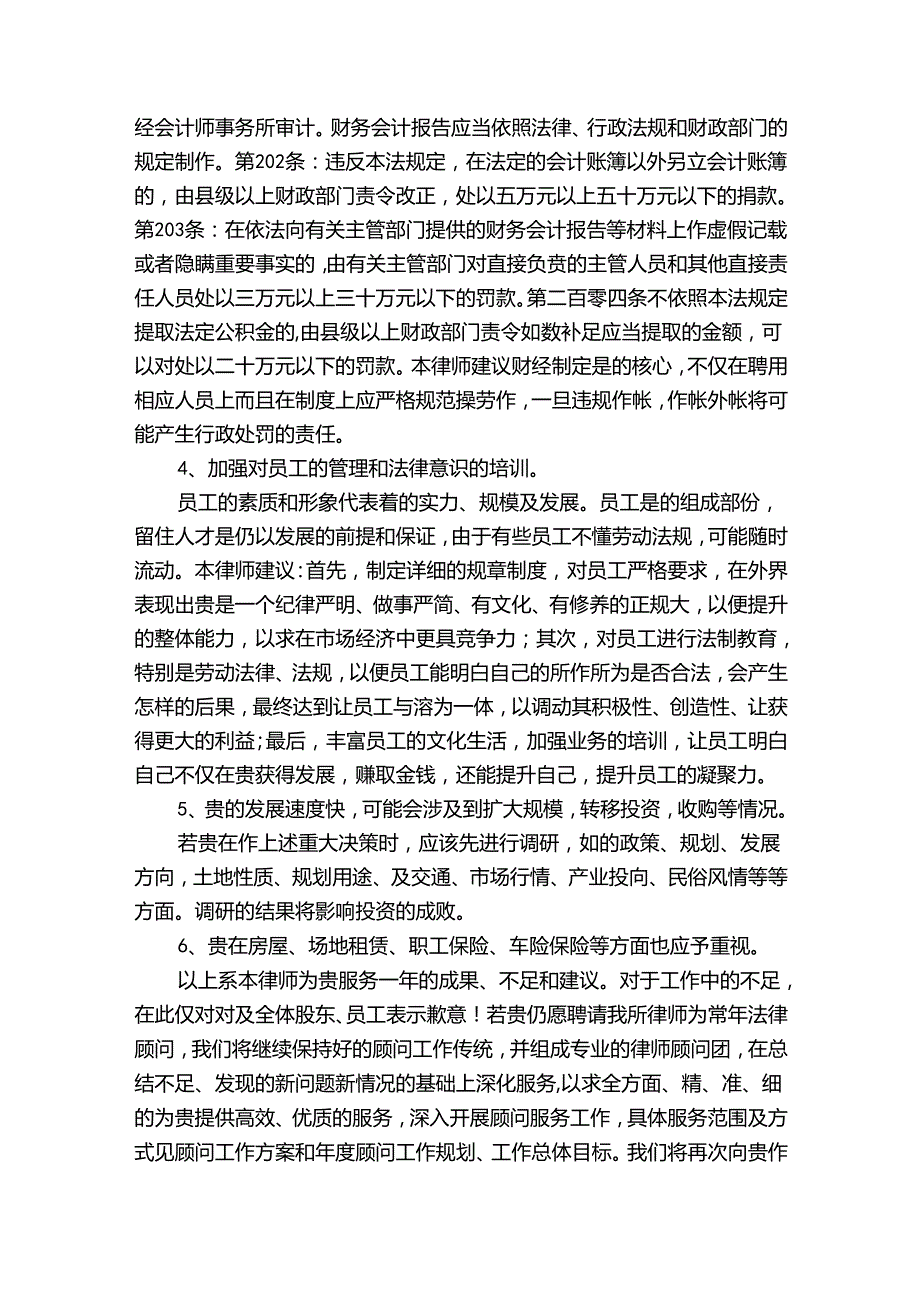 经会计师事务所审计。财务会计报告应当依照法律、行政法规和财政部门的规定制作。第202条：违反本法规定，在法定的会计账簿以外另立会计账簿的，由县级以上财政部门责令改正，处以五万元以上五十万元以下的捐款。第203条：在依法向有关主管部门提供的财务会计报告等材料上作虚假记载或者隐瞒重要事实的，由有关主管部门对直接负责的主管人员和其他直接责任人员处以三万元以上三十万元以下的罚款。第二百零四条不依照本法规定提取法定公积金的,由县级以上财政部门责令如数补足应当提取的金额，可以对处以二十万元以下的罚款。本律师建议财经制定是的核心，不仅在聘用相应人员上而且在制度上应严格规范操劳作，一旦违规作帐，作帐外帐将可能产生行政处罚的责任。

4、加强对员工的管理和法律意识的培训。

员工的素质和形象代表着的实力、规模及发展。员工是的组成部份，留住人才是仍以发展的前提和保证，由于有些员工不懂劳动法规，可能随时流动。本律师建议：首先，制定详细的规章制度，对员工严格要求，在外界表现出贵是一个纪律严明、做事严简、有文化、有修养的正规大，以便提升的整体能力，以求在市场经济中更具竞争力；其次，对员工进行法制教育，特别是劳动法律、法规，以便员工能明白自己的所作所为是否合法，会产生怎样的后果，最终达到让员工与溶为一体，以调动其积极性、创造性、让获得更大的利益；最后，丰富员工的文化生活，加强业务的培训，让员工明白自己不仅在贵获得发展，赚取金钱，还能提升自己，提升员工的凝聚力。

5、贵的发展速度快，可能会涉及到扩大规模，转移投资，收购等情况。

若贵在作上述重大决策时，应该先进行调研，如的政策、规划、发展方向，土地性质、规划用途、及交通、市场行情、产业投向、民俗风情等等方面。调研的结果将影响投资的成败。

6、贵在房屋、场地租赁、职工保险、车险保险等方面也应予重视。

以上系本律师为贵服务一年的成果、不足和建议。对于工作中的不足，在此仅对对及全体股东、员工表示歉意！若贵仍愿聘请我所律师为常年法律顾问，我们将继续保持好的顾问工作传统，并组成专业的律师顾问团，在总结不足、发现的新问题新情况的基础上深化服务，以求全方面、精、准、细的为贵提供高效、优质的服务，深入开展顾问服务工作，具体服务范围及方式见顾问工作方案和年度顾问工作规划、工作总体目标。我们将再次向贵作